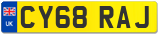 UK
CY68 RAJ